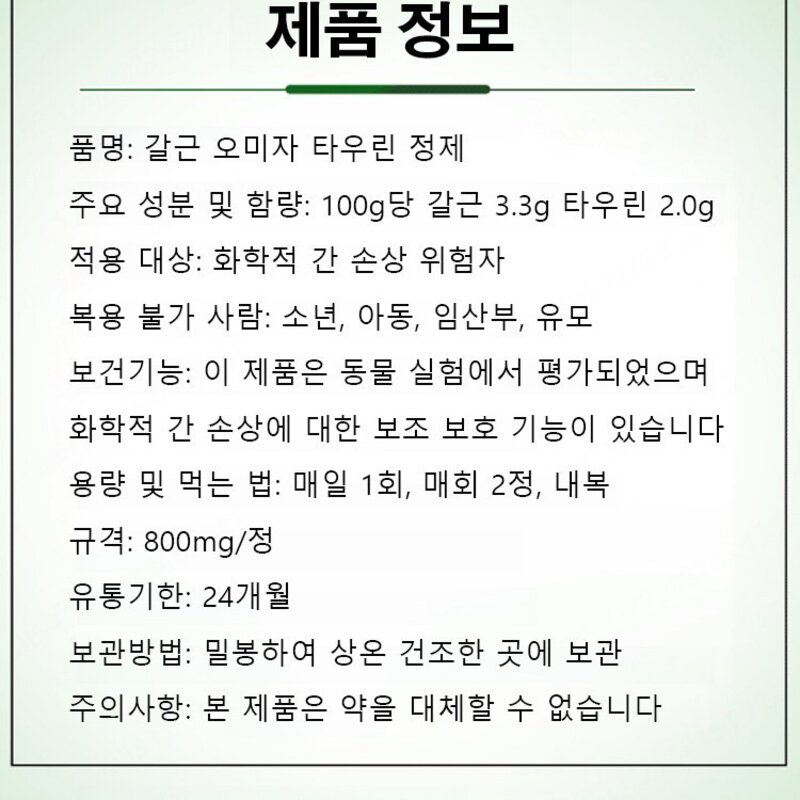 제품 정보

품명: 갈근 오미자 타우린 정제

주요 성분 및 함량: 100g당 갈근 3.3g 타우린 2.0g

적용 대상: 화학적 간 손상 위험자

복용 불가 사람: 소년, 아동, 임산부, 유모

보건기능: 이 제품은 동물 실험에서 평가되었으며 화학적 간 손상에 대한 보조 보호 기능이 있습니다

용량 및 먹는 법: 매일 1회, 매회 2정, 내복

규격: 800mg/정

유통기한: 24개월

보관방법: 밀봉하여 상온 건조한 곳에 보관

주의사항: 본 제품은 약을 대체할 수 없습니다